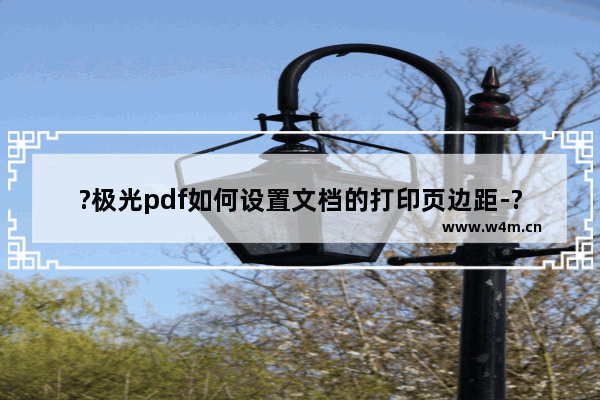 ?极光pdf如何设置文档的打印页边距-?

www.w4m.cn